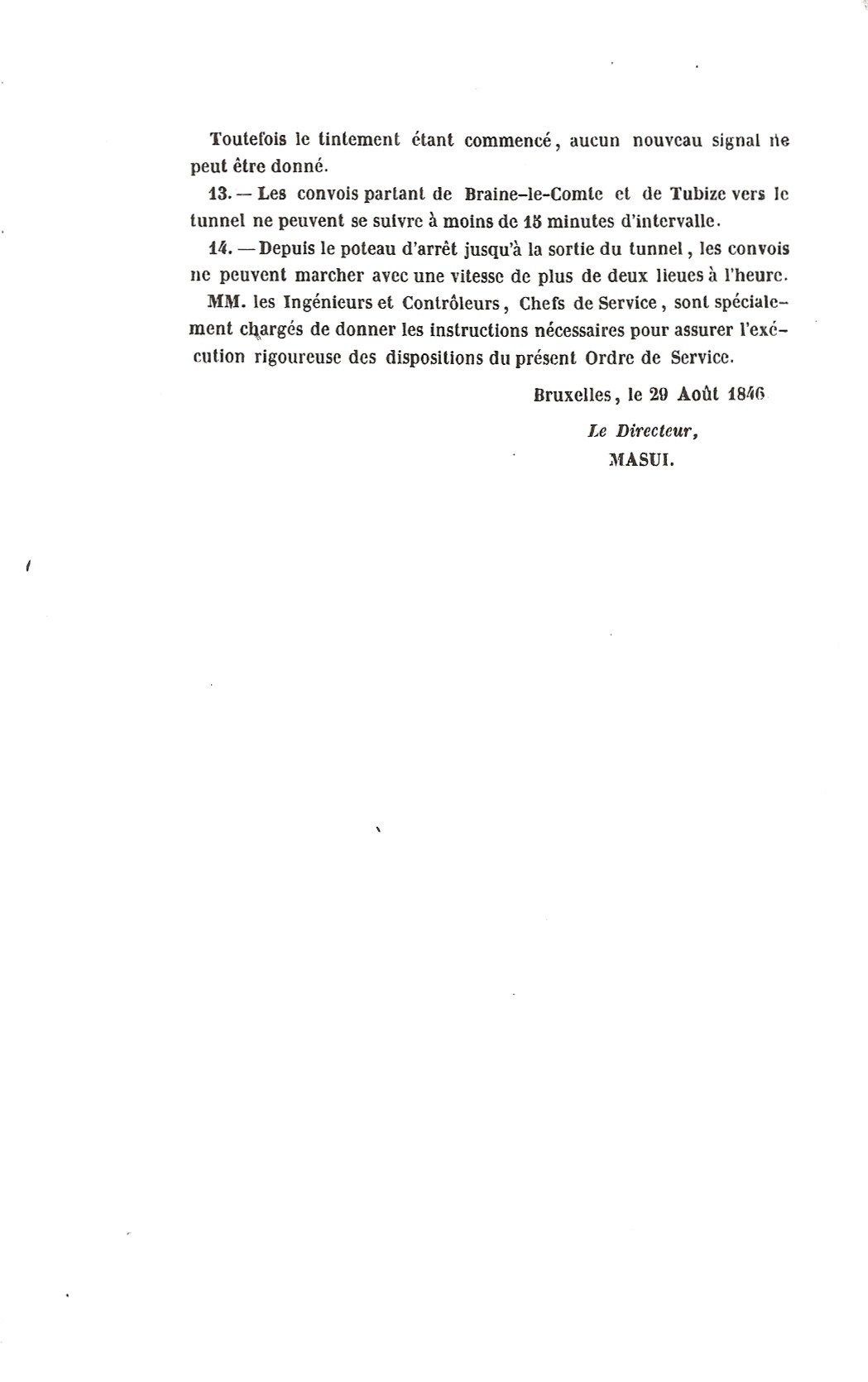 Toutefois le tintement étant commencé, aucun nouveau signal ne peut être donné.

13. — Les convois partant de Braine-le-Comte et de Tubize vers le tunnel ne peuvent se suivre à moins de 15 minutes d'intervalle.

14. — Depuis le poteau d'arrêt jusqu'à la sortie du tunnel, les convois ne peuvent marcher avec une vitesse de plus de deux lieues à l'heure.

MM. les Ingénieurs et Contrôleurs, Chefs de Service, sont spécialement chargés de donner les instructions nécessaires pour assurer l'exécution rigoureuse des dispositions du présent Ordre de Service.

Bruxelles, le 29 Août 1846

Le Directeur,
MASUI.